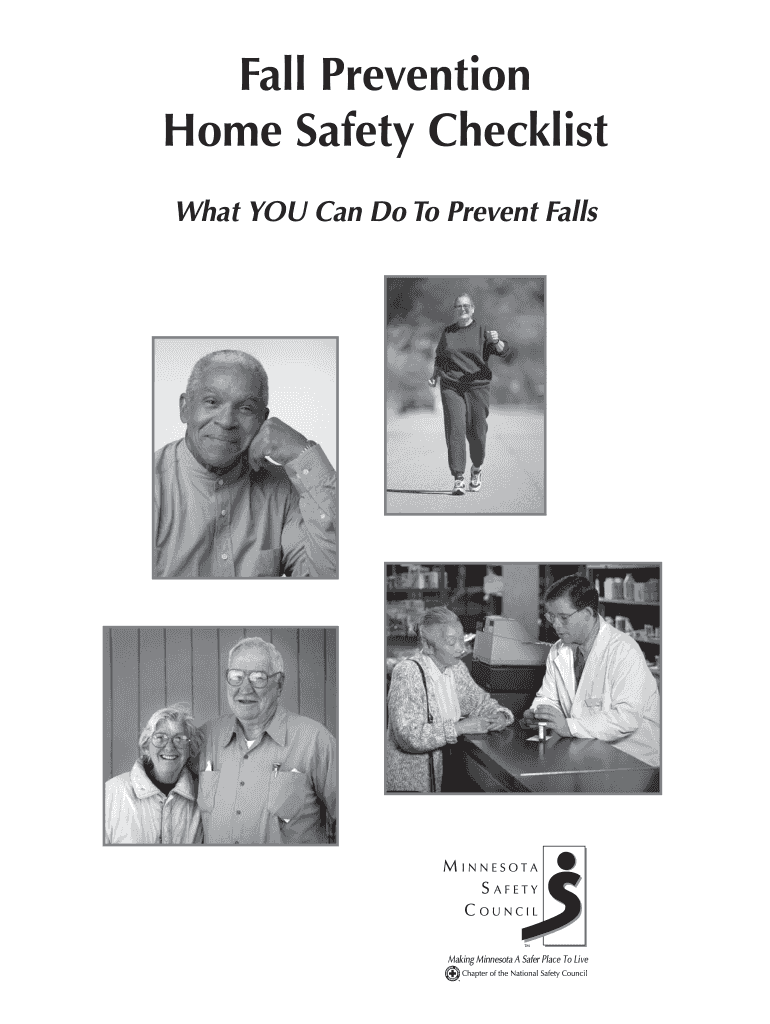 Fall Prevention
Home Safety Checklist

What YOU Can Do To Prevent Falls

MINNESOTA
SAFETY
COUNCIL

Making Minnesota A Safer Place To Live
Chapter of the National Safety Council